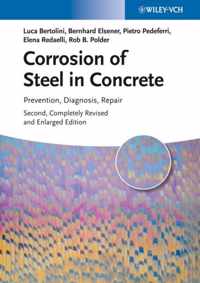 WILEY-VCH

Luca Bertolini, Bernhard Elsener, Pietro Pedeferri, Elena Redaelli, Rob B. Polder

Corrosion of Steel in Concrete

Prevention, Diagnosis, Repair

Second, Completely Revised and Enlarged Edition